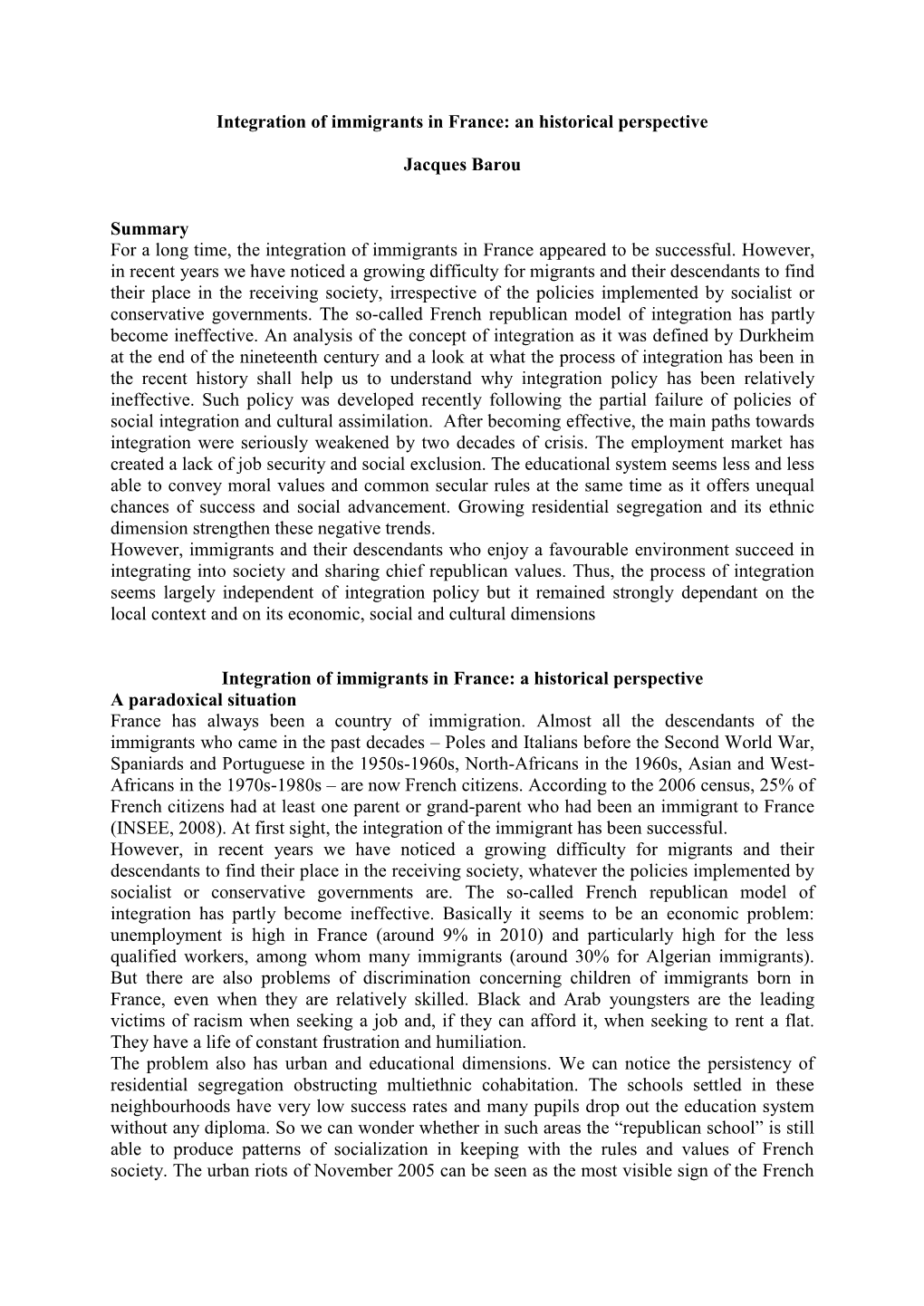 Integration of immigrants in France: an historical perspective

Jacques Barou

Summary
For a long time, the integration of immigrants in France appeared to be successful. However, in recent years we have noticed a growing difficulty for migrants and their descendants to find their place in the receiving society, irrespective of the policies implemented by socialist or conservative governments. The so-called French republican model of integration has partly become ineffective. An analysis of the concept of integration as it was defined by Durkheim at the end of the nineteenth century and a look at what the process of integration has been in the recent history shall help us to understand why integration policy has been relatively ineffective. Such policy was developed recently following the partial failure of policies of social integration and cultural assimilation. After becoming effective, the main paths towards integration were seriously weakened by two decades of crisis. The employment market has created a lack of job security and social exclusion. The educational system seems less and less able to convey moral values and common secular rules at the same time as it offers unequal chances of success and social advancement. Growing residential segregation and its ethnic dimension strengthen these negative trends.
However, immigrants and their descendants who enjoy a favourable environment succeed in integrating into society and sharing chief republican values. Thus, the process of integration seems largely independent of integration policy but it remained strongly dependant on the local context and on its economic, social and cultural dimensions

Integration of immigrants in France: a historical perspective
A paradoxical situation
France has always been a country of immigration. Almost all the descendants of the immigrants who came in the past decades – Poles and Italians before the Second World War, Spaniards and Portuguese in the 1950s-1960s, North-Africans in the 1960s, Asian and West-Africans in the 1970s-1980s – are now French citizens. According to the 2006 census, 25% of French citizens had at least one parent or grand-parent who had been an immigrant to France (INSEE, 2008). At first sight, the integration of the immigrant has been successful.
However, in recent years we have noticed a growing difficulty for migrants and their descendants to find their place in the receiving society, whatever the policies implemented by socialist or conservative governments. The so-called French republican model of integration has partly become ineffective. Basically it seems to be an economic problem: unemployment is high in France (around 9% in 2010) and particularly high for the less qualified workers, among whom many immigrants (around 30% for Algerian immigrants). But there are also problems of discrimination concerning children of immigrants born in France, even when they are relatively skilled. Black and Arab youngsters are the leading victims of racism when seeking a job and, if they can afford it, when seeking to rent a flat. They have a life of constant frustration and humiliation.
The problem also has urban and educational dimensions. We can notice the persistency of residential segregation obstructing multiethnic cohabitation. The schools settled in these neighbourhoods have very low success rates and many pupils drop out the education system without any diploma. So we can wonder whether in such areas the “republican school” is still able to produce patterns of socialization in keeping with the rules and values of French society. The urban riots of November 2005 can be seen as the most visible sign of the French